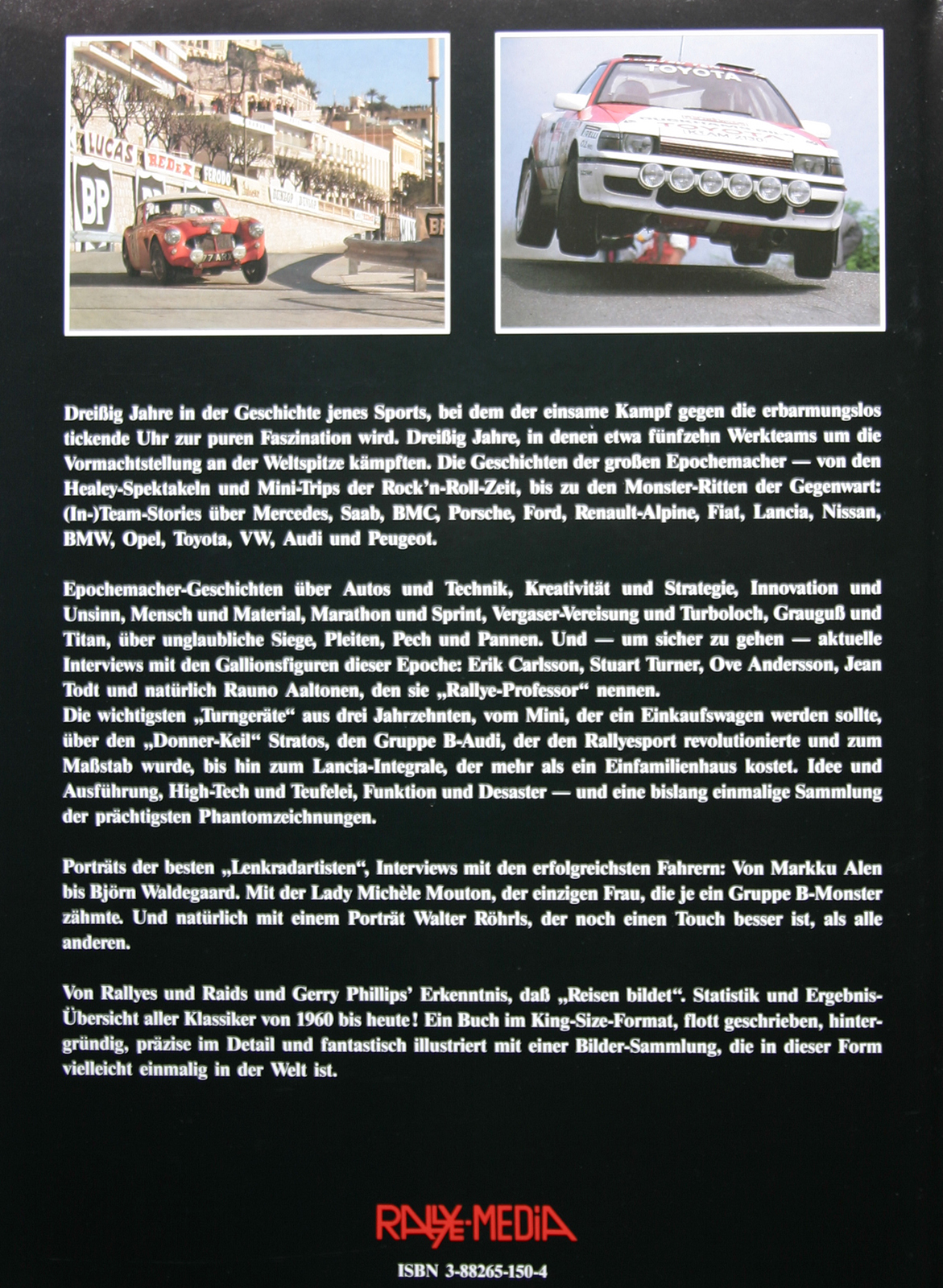 LUCAS REDEX FERODO BP TOYOTA

Dreißig Jahre in der Geschichte jenes Sports, bei dem der einsame Kampf gegen die erbarmungslos tickende Uhr zur puren Faszination wird. Dreißig Jahre, in denen etwa fünfzehn Werkteams um die Vormachtstellung an der Weltspitze kämpften. Die Geschichten der großen Epochemacher — von den Healey-Spektakeln und Mini-Trips der Rock'n-Roll-Zeit, bis zu den Monster-Ritten der Gegenwart: (In-)Team-Stories über Mercedes, Saab, BMC, Porsche, Ford, Renault-Alpine, Fiat, Lancia, Nissan, BMW, Opel, Toyota, VW, Audi und Peugeot.

Epochemacher-Geschichten über Autos und Technik, Kreativität und Strategie, Innovation und Unsinn, Mensch und Material, Marathon und Sprint, Vergaser-Vereisung und Turboloch, Grauguß und Titan, über unglaubliche Siege, Pleiten, Pech und Pannen. Und — um sicher zu gehen — aktuelle Interviews mit den Gallionsfiguren dieser Epoche: Erik Carlsson, Stuart Turner, Ove Andersson, Jean Todt und natürlich Rauno Aaltonen, den sie „Rallye-Professor“ nennen.
Die wichtigsten „Turngeräte“ aus drei Jahrzehnten, vom Mini, der ein Einkaufswagen werden sollte, über den „Donner-Keil“ Stratos, den Gruppe B-Audi, der den Rallyesport revolutionierte und zum Maßstab wurde, bis hin zum Lancia-Integrale, der mehr als ein Einfamilienhaus kostet. Idee und Ausführung, High-Tech und Teufelei, Funktion und Desaster — und eine bislang einmalige Sammlung der prächtigsten Phantomzeichnungen.

Porträts der besten „Lenkradartisten“, Interviews mit den erfolgreichsten Fahrern: Von Markku Alen bis Björn Waldegaard. Mit der Lady Michèle Mouton, der einzigen Frau, die je ein Gruppe B-Monster zähmte. Und natürlich mit einem Porträt Walter Röhrls, der noch einen Touch besser ist, als alle anderen.

Von Rallyes und Raids und Gerry Phillips' Erkenntnis, daß „Reisen bildet“. Statistik und Ergebnis-Übersicht aller Klassiker von 1960 bis heute! Ein Buch im King-Size-Format, flott geschrieben, hintergründig, präzise im Detail und fantastisch illustriert mit einer Bilder-Sammlung, die in dieser Form vielleicht einmalig in der Welt ist.

RALLYE-MEDIA

ISBN 3-88265-150-4